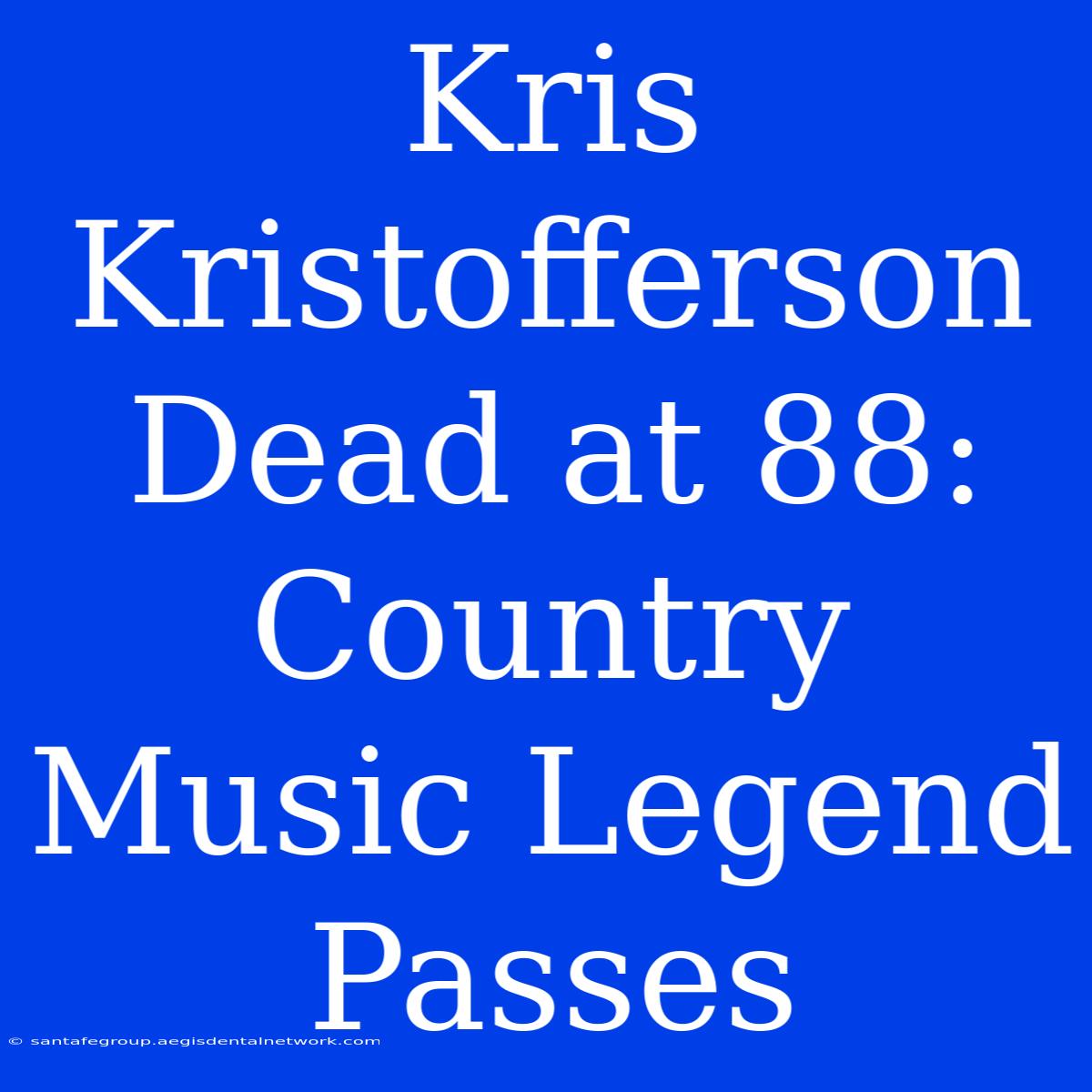 Kris Kristofferson Dead at 88: Country Music Legend Passes

© santafegroup.aegisdentalnetwork.com